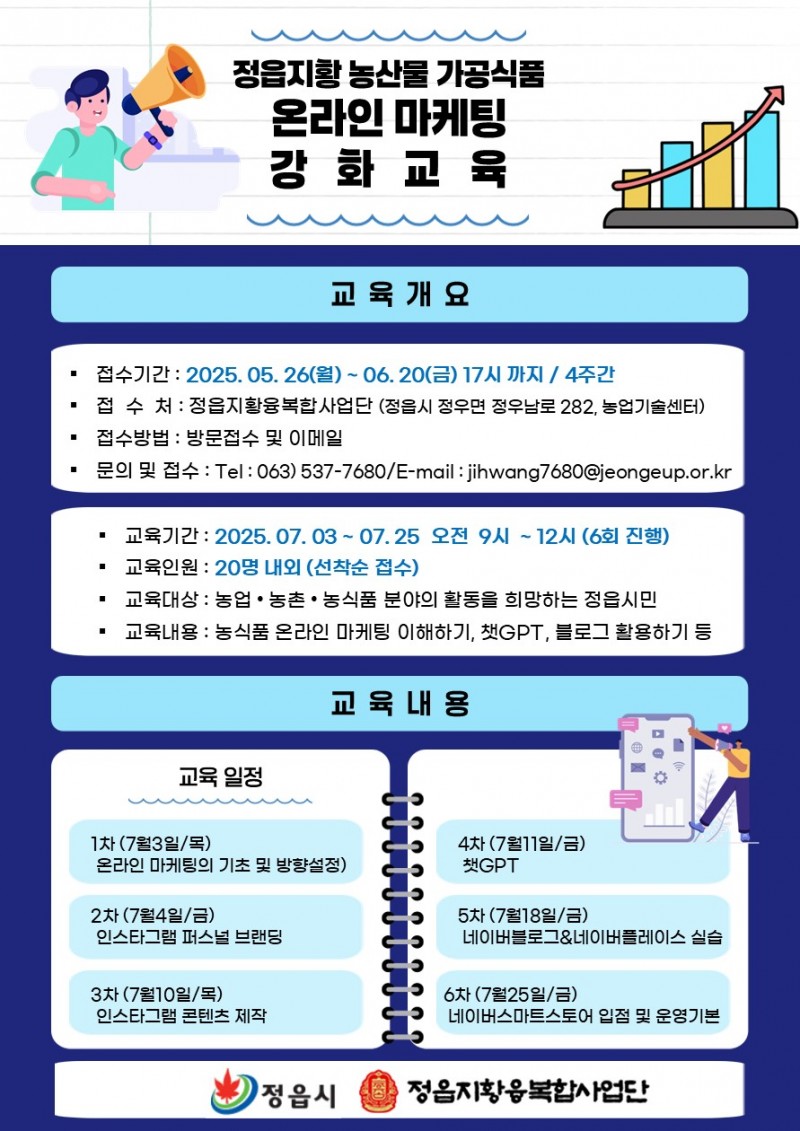 정읍지황 농산물 가공식품
온라인 마케팅
강 화 교 육

교 육 개 요

▪ 접수기간 : 2025. 05. 26(월) ~ 06. 20(금) 17시 까지 / 4주간
▪ 접 수 처 : 정읍지황융복합사업단 (정읍시 정우면 정우남로 282, 농업기술센터)
▪ 접수방법 : 방문접수 및 이메일
▪ 문의 및 접수 : Tel : 063) 537-7680/E-mail : jihwang7680@jeongeup.or.kr

▪ 교육기간 : 2025. 07. 03 ~ 07. 25 오전 9시 ~ 12시 (6회 진행)
▪ 교육인원 : 20명 내외 (선착순 접수)
▪ 교육대상 : 농업 • 농촌 • 농식품 분야의 활동을 희망하는 정읍시민
▪ 교육내용 : 농식품 온라인 마케팅 이해하기, 챗GPT, 블로그 활용하기 등

교 육 내 용

교육 일정

1차 (7월3일/목)
온라인 마케팅의 기초 및 방향설정)

2차 (7월4일/금)
인스타그램 퍼스널 브랜딩

3차 (7월10일/목)
인스타그램 콘텐츠 제작

4차 (7월11일/금)
챗GPT

5차 (7월18일/금)
네이버블로그&네이버플레이스 실습

6차 (7월25일/금)
네이버스마트스토어 입점 및 운영기본

정읍시 정읍지황융복합사업단